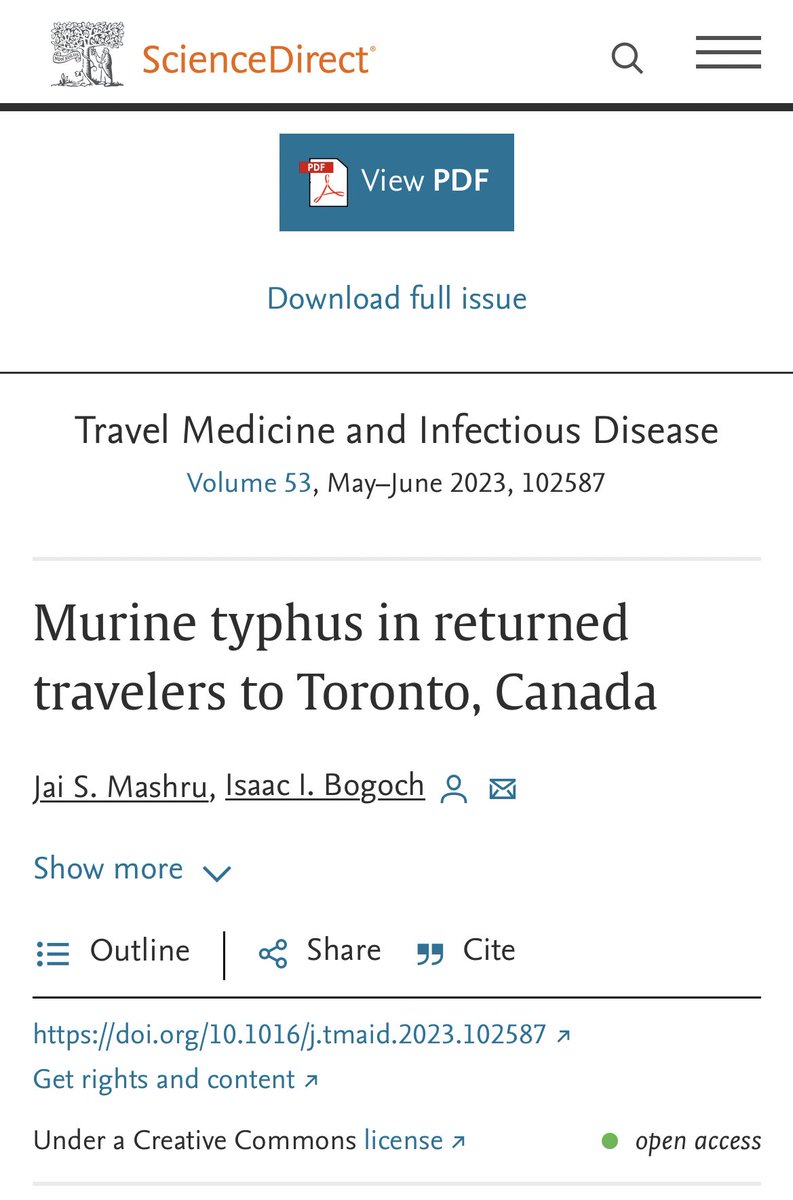 ScienceDirect®

PDF View PDF

Download full issue

Travel Medicine and Infectious Disease
Volume 53, May–June 2023, 102587

Murine typhus in returned travelers to Toronto, Canada

Jai S. Mashru, Isaac I. Bogoch

Show more

Outline | Share Cite

https://doi.org/10.1016/j.tmaid.2023.102587
Get rights and content

Under a Creative Commons license open access